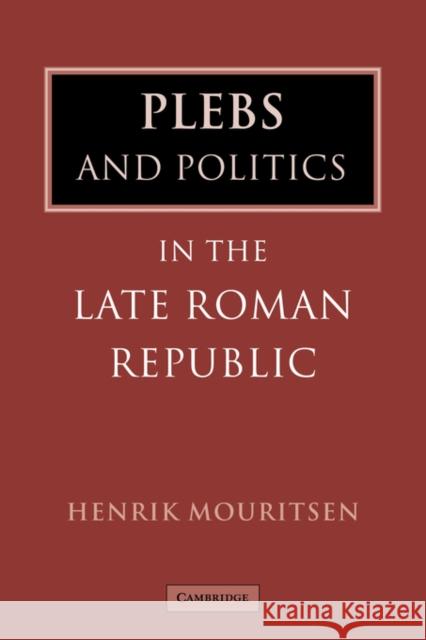 PLEBS
AND POLITICS
IN THE
LATE ROMAN
REPUBLIC

HENRIK MOURITSEN

CAMBRIDGE